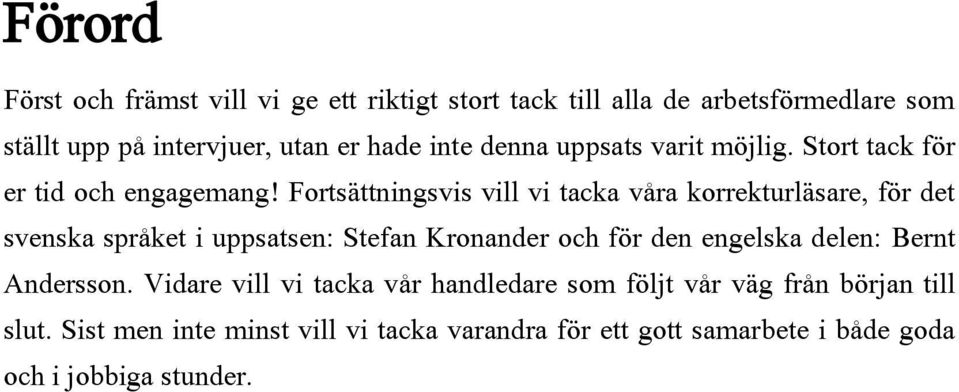 Förord

Först och främst vill vi ge ett riktigt stort tack till alla de arbetsförmedlare som ställt upp på intervjuer, utan er hade inte denna uppsats varit möjlig. Stort tack för er tid och engagemang! Fortsättningsvis vill vi tacka våra korrekturläsare, för det svenska språket i uppsatsen: Stefan Kronander och för den engelska delen: Bernt Andersson. Vidare vill vi tacka vår handledare som följt vår väg från början till slut. Sist men inte minst vill vi tacka varandra för ett gott samarbete i både goda och i jobbiga stunder.